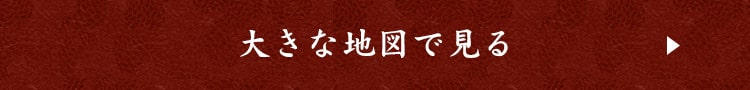 大きな地図で見る